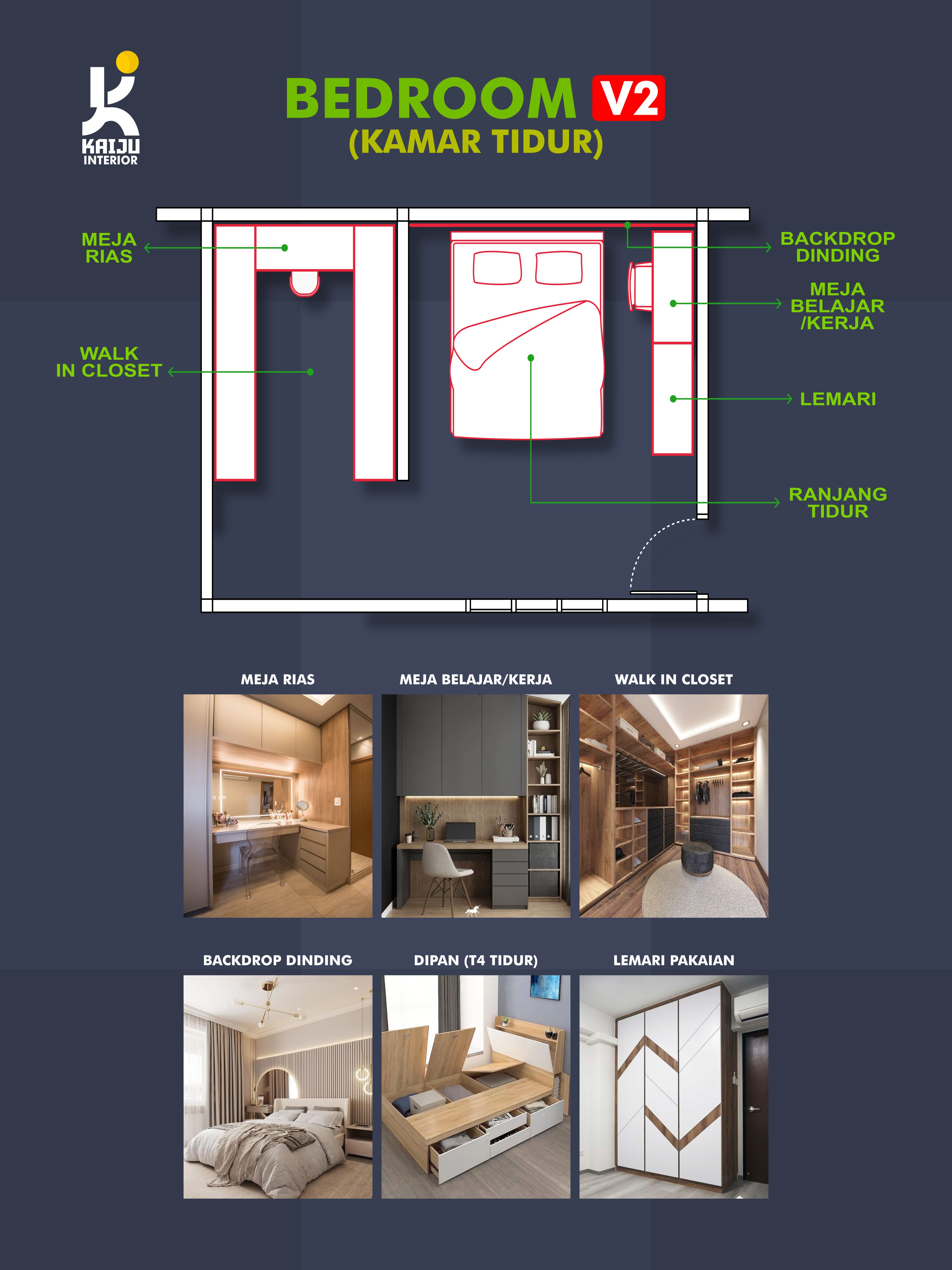 KAIJU INTERIOR

BEDROOM V2
(KAMAR TIDUR)

MEJA RIAS

WALK IN CLOSET

BACKDROP DINDING

MEJA BELAJAR /KERJA

LEMARI

RANJANG TIDUR

MEJA RIAS

MEJA BELAJAR/KERJA

WALK IN CLOSET

BACKDROP DINDING

DIPAN (T4 TIDUR)

LEMARI PAKAIAN